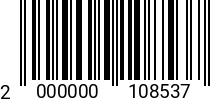 2 000000 108537